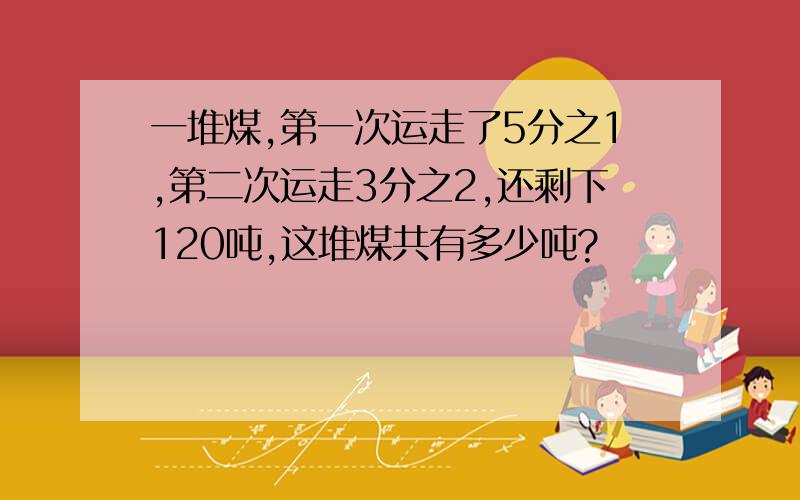 一堆煤,第一次运走了5分之1,第二次运走3分之2,还剩下120吨,这堆煤共有多少吨?